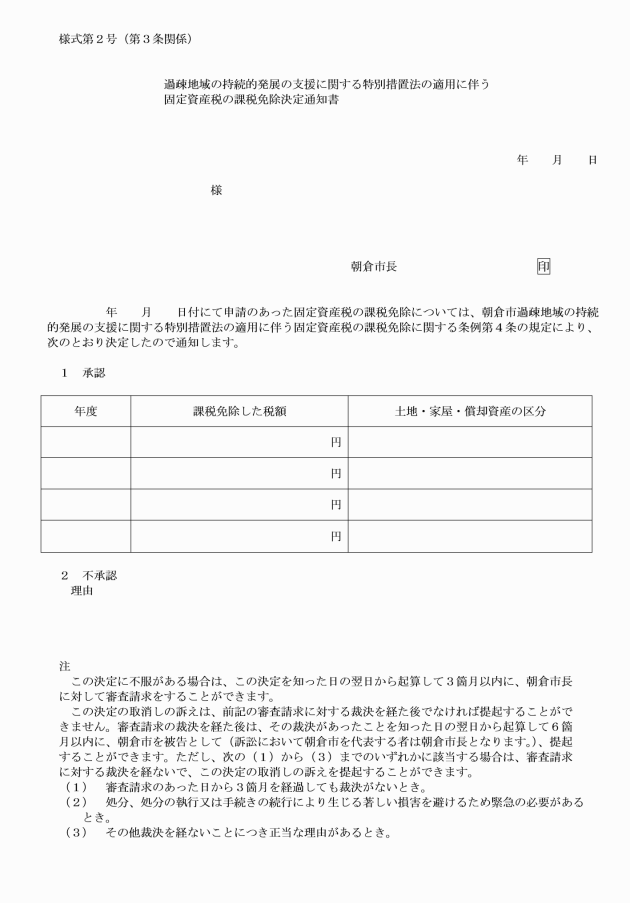 様式第２号（第３条関係）

過疎地域の持続的発展の支援に関する特別措置法の適用に伴う
固定資産税の課税免除決定通知書

年　　月　　日

様

朝倉市長　　　　　　　　　　印

年　　月　　日付にて申請のあった固定資産税の課税免除については、朝倉市過疎地域の持続的発展の支援に関する特別措置法の適用に伴う固定資産税の課税免除に関する条例第４条の規定により、次のとおり決定したので通知します。

１　承認

| 年度 | 課税免除した税額 | 土地・家屋・償却資産の区分 |
|---|---|---|
| | 円 | |
| | 円 | |
| | 円 | |
| | 円 | |

２　不承認
理由

注
この決定に不服がある場合は、この決定を知った日の翌日から起算して３箇月以内に、朝倉市長に対して審査請求をすることができます。
この決定の取消しの訴えは、前記の審査請求に対する裁決を経た後でなければ提起することができません。審査請求の裁決を経た後は、その裁決があったことを知った日の翌日から起算して６箇月以内に、朝倉市を被告として（訴訟において朝倉市を代表する者は朝倉市長となります。）、提起することができます。ただし、次の（１）から（３）までのいずれかに該当する場合は、審査請求に対する裁決を経ないで、この決定の取消しの訴えを提起することができます。
（１）　審査請求のあった日から３箇月を経過しても裁決がないとき。
（２）　処分、処分の執行又は手続きの続行により生じる著しい損害を避けるため緊急の必要があるとき。
（３）　その他裁決を経ないことにつき正当な理由があるとき。